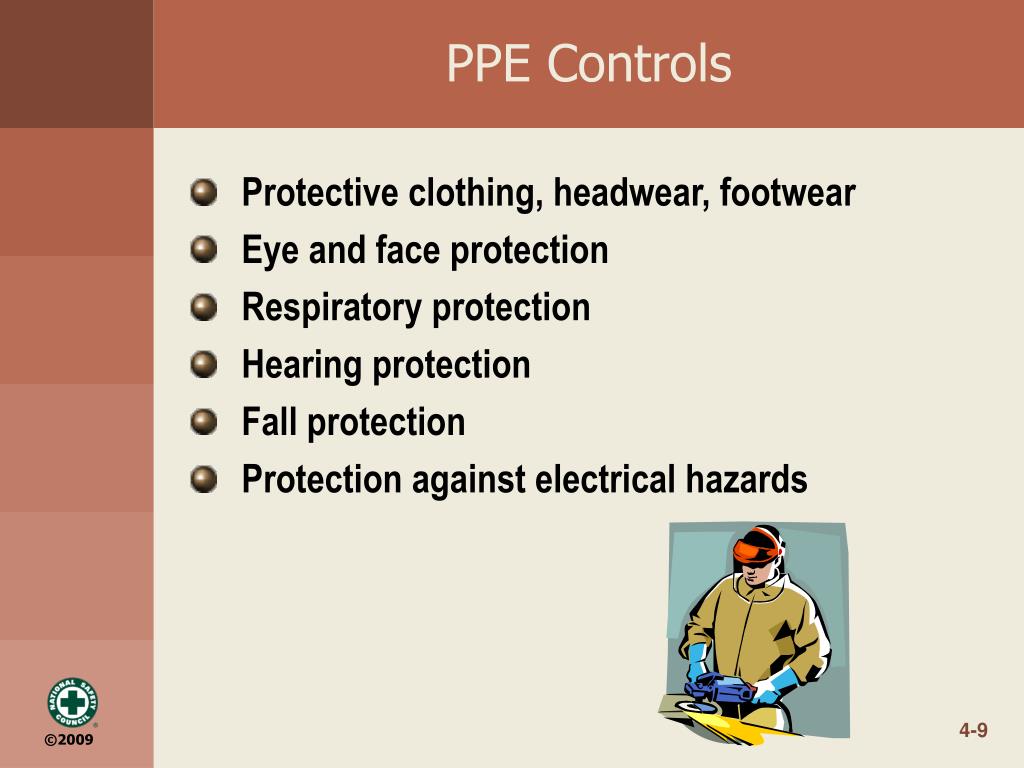 PPE Controls

Protective clothing, headwear, footwear
Eye and face protection
Respiratory protection
Hearing protection
Fall protection
Protection against electrical hazards

NATIONAL SAFETY COUNCIL
©2009

4-9